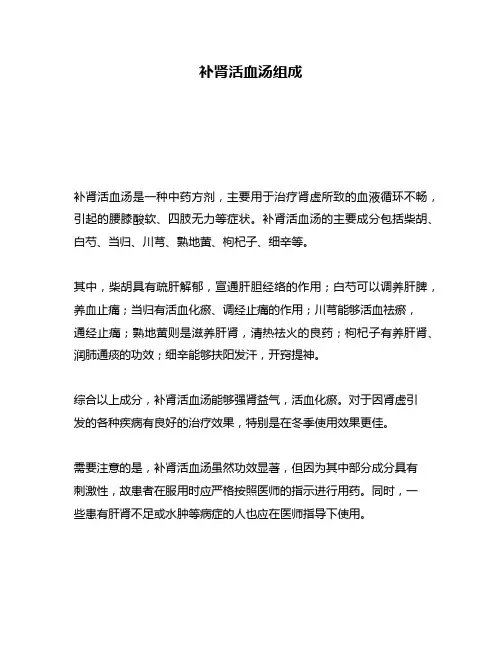 补肾活血汤组成

补肾活血汤是一种中药方剂，主要用于治疗肾虚所致的血液循环不畅，引起的腰膝酸软、四肢无力等症状。补肾活血汤的主要成分包括柴胡、白芍、当归、川芎、熟地黄、枸杞子、细辛等。

其中，柴胡具有疏肝解郁，宣通肝胆经络的作用；白芍可以调养肝脾，养血止痛；当归有活血化瘀、调经止痛的作用；川芎能够活血祛瘀，通经止痛；熟地黄则是滋养肝肾，清热祛火的良药；枸杞子有养肝肾、润肺通痰的功效；细辛能够扶阳发汗，开窍提神。

综合以上成分，补肾活血汤能够强肾益气，活血化瘀。对于因肾虚引发的各种疾病有良好的治疗效果，特别是在冬季使用效果更佳。

需要注意的是，补肾活血汤虽然功效显著，但因为其中部分成分具有刺激性，故患者在服用时应严格按照医师的指示进行用药。同时，一些患有肝肾不足或水肿等病症的人也应在医师指导下使用。